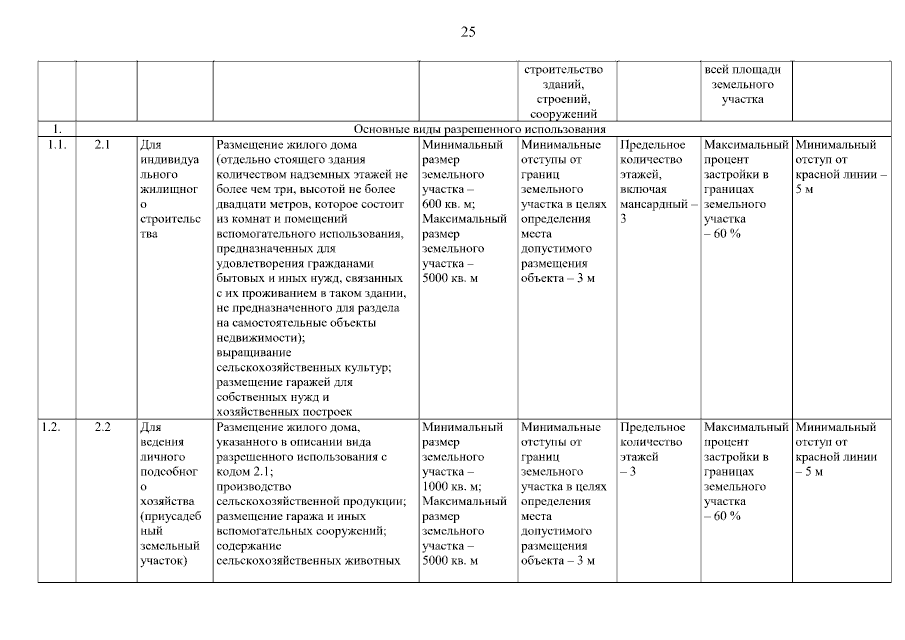 25

| | | | | | строительство зданий, строений, сооружений | | всей площади земельного участка | |
|---|---|---|---|---|---|---|---|---|
| 1. | Основные виды разрешенного использования | | | | | | | |
| 1.1. | 2.1 | Для индивидуального жилищного строительства | Размещение жилого дома (отдельно стоящего здания количеством надземных этажей не более чем три, высотой не более двадцати метров, которое состоит из комнат и помещений вспомогательного использования, предназначенных для удовлетворения гражданами бытовых и иных нужд, связанных с их проживанием в таком здании, не предназначенного для раздела на самостоятельные объекты недвижимости); выращивание сельскохозяйственных культур; размещение гаражей для собственных нужд и хозяйственных построек | Минимальный размер земельного участка – 600 кв. м; Максимальный размер земельного участка – 5000 кв. м | Минимальные отступы от границ земельного участка в целях определения места допустимого размещения объекта – 3 м | Предельное количество этажей, включая мансардный – 3 | Максимальный процент застройки в границах земельного участка – 60 % | Минимальный отступ от красной линии – 5 м |
| 1.2. | 2.2 | Для ведения личного подсобного хозяйства (приусадебный земельный участок) | Размещение жилого дома, указанного в описании вида разрешенного использования с кодом 2.1; производство сельскохозяйственной продукции; размещение гаража и иных вспомогательных сооружений; содержание сельскохозяйственных животных | Минимальный размер земельного участка – 1000 кв. м; Максимальный размер земельного участка – 5000 кв. м | Минимальные отступы от границ земельного участка в целях определения места допустимого размещения объекта – 3 м | Предельное количество этажей – 3 | Максимальный процент застройки в границах земельного участка – 60 % | Минимальный отступ от красной линии – 5 м |